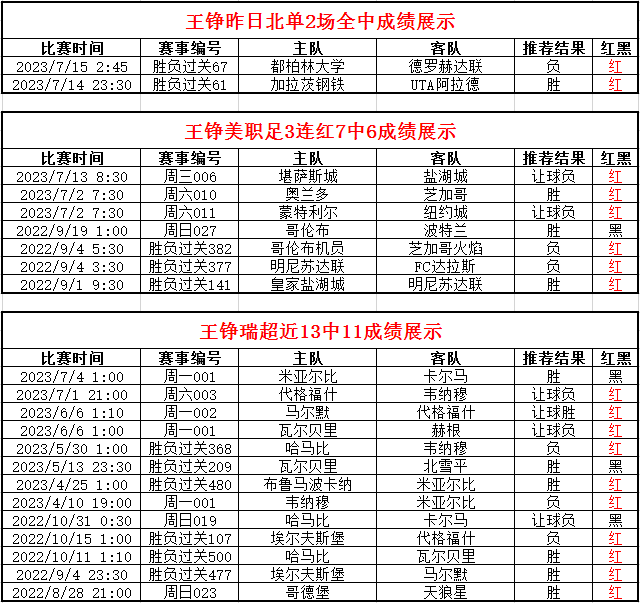 王铮昨日北单2场全中成绩展示

| 比赛时间 | 赛事编号 | 主队 | 客队 | 推荐结果 | 红黑 |
|---|---|---|---|---|---|
| 2023/7/15 2:45 | 胜负过关67 | 都柏林大学 | 德罗赫达联 | 负 | 红 |
| 2023/7/14 23:30 | 胜负过关61 | 加拉茨钢铁 | UTA阿拉德 | 胜 | 红 |

王铮美职足3连红7中6成绩展示

| 比赛时间 | 赛事编号 | 主队 | 客队 | 推荐结果 | 红黑 |
|---|---|---|---|---|---|
| 2023/7/13 8:30 | 周三006 | 堪萨斯城 | 盐湖城 | 让球负 | 红 |
| 2023/7/2 7:30 | 周六010 | 奥兰多 | 芝加哥 | 胜 | 红 |
| 2023/7/2 7:30 | 周六011 | 蒙特利尔 | 纽约城 | 让球负 | 红 |
| 2022/9/19 1:00 | 周日027 | 哥伦布 | 波特兰 | 胜 | 黑 |
| 2022/9/4 5:30 | 胜负过关382 | 哥伦布机员 | 芝加哥火焰 | 负 | 红 |
| 2022/9/4 3:30 | 胜负过关377 | 明尼苏达联 | FC达拉斯 | 负 | 红 |
| 2022/9/1 9:30 | 胜负过关141 | 皇家盐湖城 | 明尼苏达联 | 胜 | 红 |

王铮瑞超近13中11成绩展示

| 比赛时间 | 赛事编号 | 主队 | 客队 | 推荐结果 | 红黑 |
|---|---|---|---|---|---|
| 2023/7/4 1:00 | 周一001 | 米亚尔比 | 卡尔马 | 胜 | 黑 |
| 2023/7/1 21:00 | 周六003 | 代格福什 | 韦纳穆 | 让球负 | 红 |
| 2023/6/6 1:10 | 周一002 | 马尔默 | 代格福什 | 让球胜 | 红 |
| 2023/6/6 1:00 | 周一001 | 瓦尔贝里 | 赫根 | 让球负 | 红 |
| 2023/5/30 1:00 | 胜负过关368 | 哈马比 | 韦纳穆 | 负 | 红 |
| 2023/5/13 23:30 | 胜负过关209 | 瓦尔贝里 | 北雪平 | 胜 | 黑 |
| 2023/4/25 1:00 | 胜负过关480 | 布鲁马波卡纳 | 米亚尔比 | 胜 | 红 |
| 2023/4/10 19:00 | 周一001 | 韦纳穆 | 米亚尔比 | 负 | 红 |
| 2022/10/31 0:30 | 周日019 | 哈马比 | 卡尔马 | 让球负 | 黑 |
| 2022/10/15 1:00 | 胜负过关107 | 埃尔夫斯堡 | 代格福什 | 负 | 红 |
| 2022/10/11 1:10 | 胜负过关500 | 哈马比 | 瓦尔贝里 | 胜 | 红 |
| 2022/9/4 23:30 | 胜负过关477 | 埃尔夫斯堡 | 马尔默 | 胜 | 红 |
| 2022/8/28 21:00 | 周日023 | 哥德堡 | 天狼星 | 胜 | 红 |